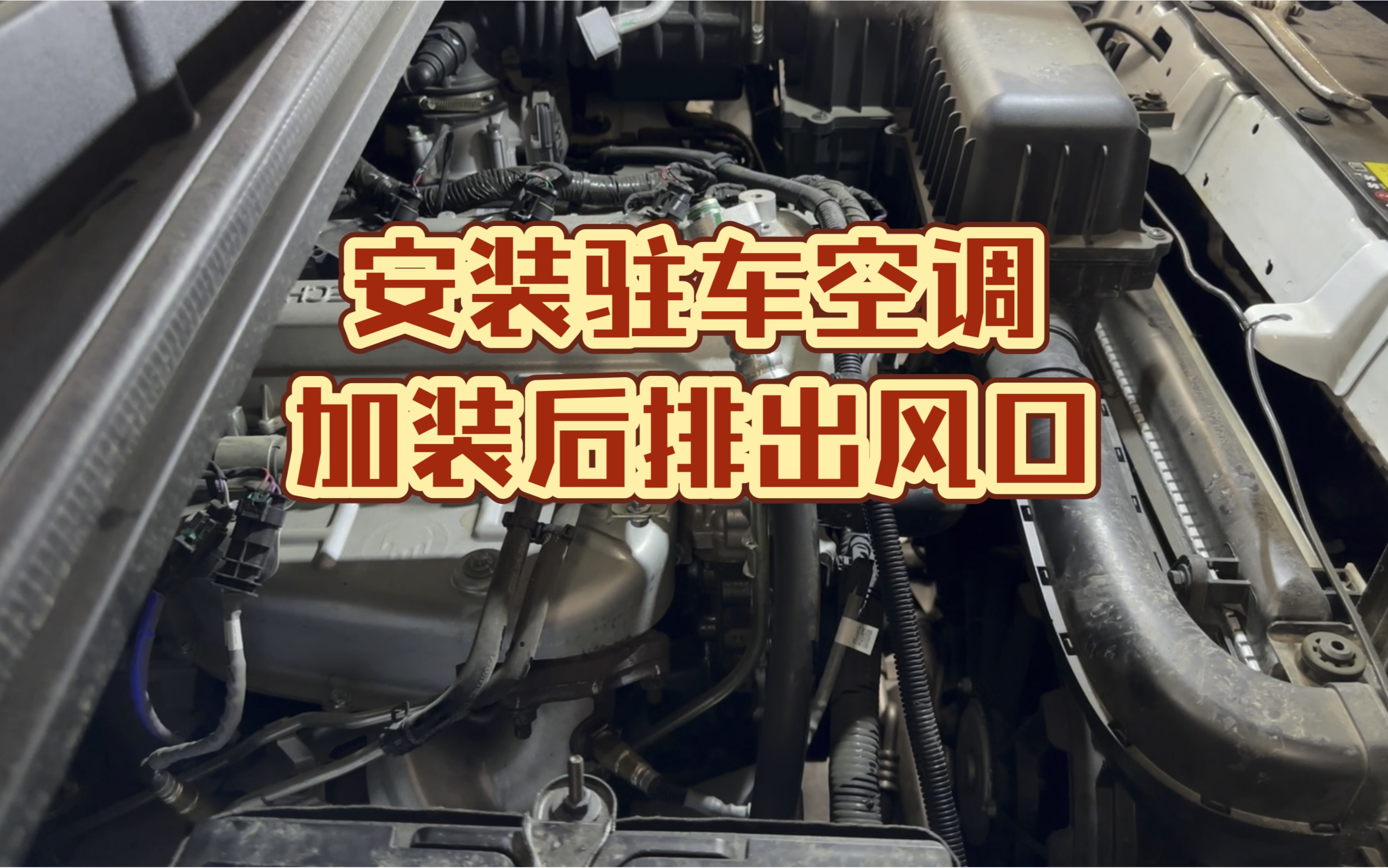 安装驻车空调
加装后排出风口